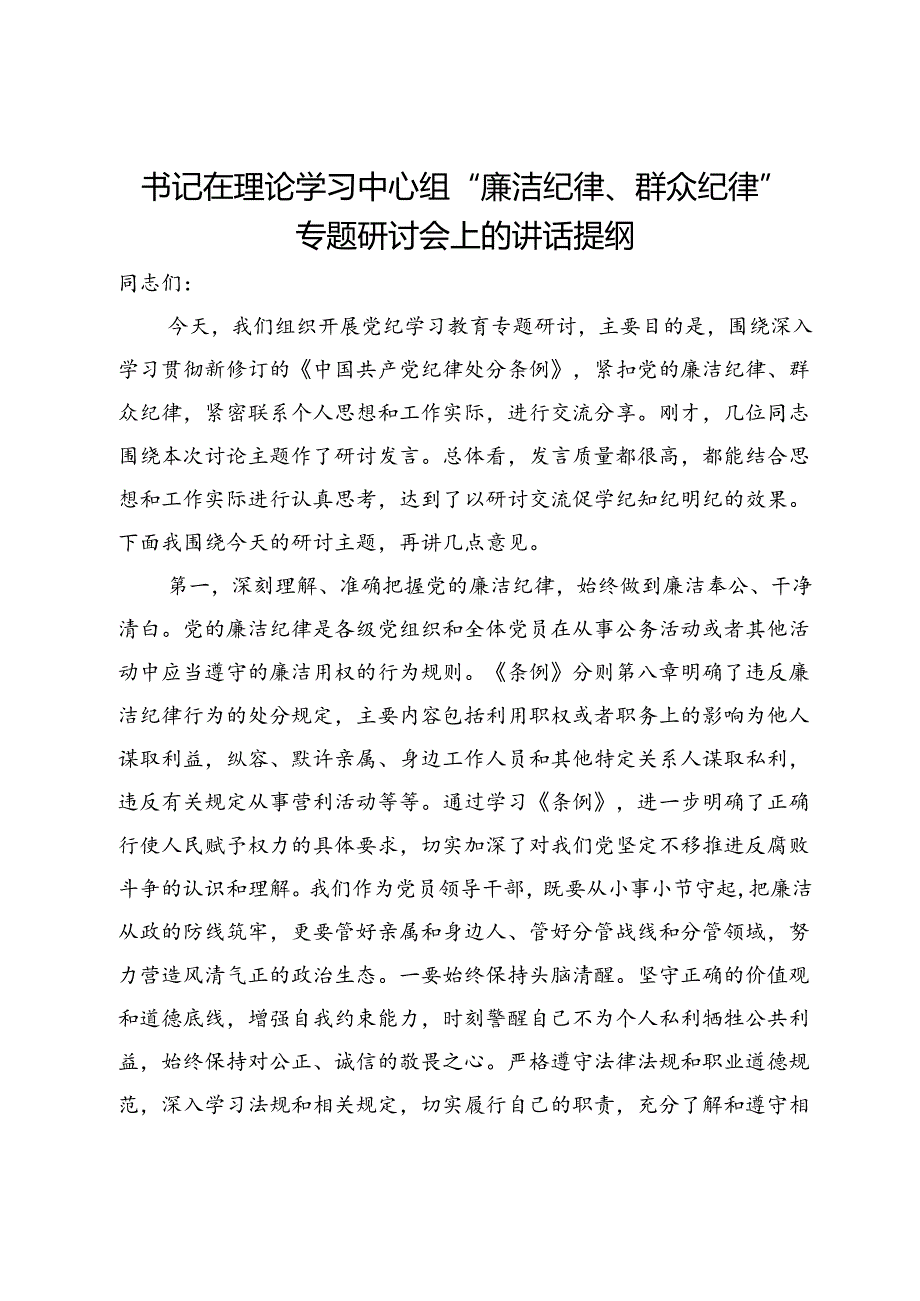 书记在理论学习中心组“廉洁纪律、群众纪律”专题研讨会上的讲话提纲

同志们：

今天，我们组织开展党纪学习教育专题研讨，主要目的是，围绕深入学习贯彻新修订的《中国共产党纪律处分条例》，紧扣党的廉洁纪律、群众纪律，紧密联系个人思想和工作实际，进行交流分享。刚才，几位同志围绕本次讨论主题作了研讨发言。总体看，发言质量都很高，都能结合思想和工作实际进行认真思考，达到了以研讨交流促学纪知纪明纪的效果。下面我围绕今天的研讨主题，再讲几点意见。

第一，深刻理解、准确把握党的廉洁纪律，始终做到廉洁奉公、干净清白。党的廉洁纪律是各级党组织和全体党员在从事公务活动或者其他活动中应当遵守的廉洁用权的行为规则。《条例》分则第八章明确了违反廉洁纪律行为的处分规定，主要内容包括利用职权或者职务上的影响为他人谋取利益，纵容、默许亲属、身边工作人员和其他特定关系人谋取私利，违反有关规定从事营利活动等等。通过学习《条例》，进一步明确了正确行使人民赋予权力的具体要求，切实加深了对我们党坚定不移推进反腐败斗争的认识和理解。我们作为党员领导干部，既要从小事小节守起，把廉洁从政的防线筑牢，更要管好亲属和身边人、管好分管战线和分管领域，努力营造风清气正的政治生态。一要始终保持头脑清醒。坚守正确的价值观和道德底线，增强自我约束能力，时刻警醒自己不为个人私利牺牲公共利益，始终保持对公正、诚信的敬畏之心。严格遵守法律法规和职业道德规范，深入学习法规和相关规定，切实履行自己的职责，充分了解和遵守相